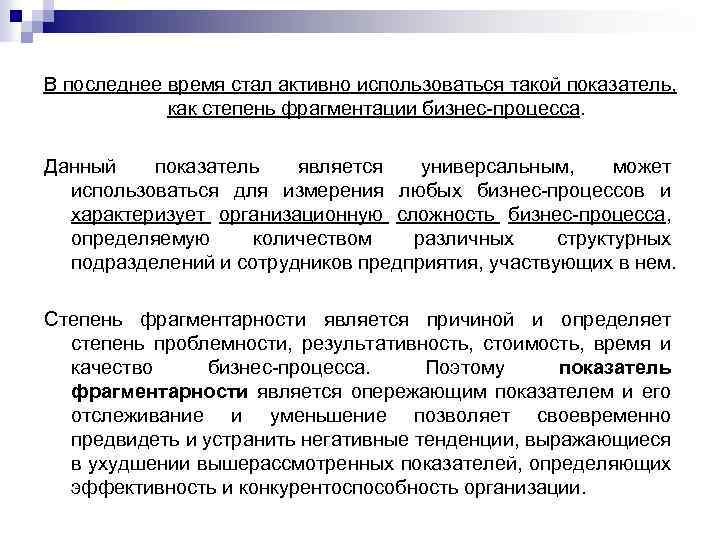 В последнее время стал активно использоваться такой показатель, как степень фрагментации бизнес-процесса.

Данный показатель является универсальным, может использоваться для измерения любых бизнес-процессов и характеризует организационную сложность бизнес-процесса, определяемую количеством различных структурных подразделений и сотрудников предприятия, участвующих в нем.

Степень фрагментарности является причиной и определяет степень проблемности, результативность, стоимость, время и качество бизнес-процесса. Поэтому показатель фрагментарности является опережающим показателем и его отслеживание и уменьшение позволяет своевременно предвидеть и устранить негативные тенденции, выражающиеся в ухудшении вышерассмотренных показателей, определяющих эффективность и конкурентоспособность организации.